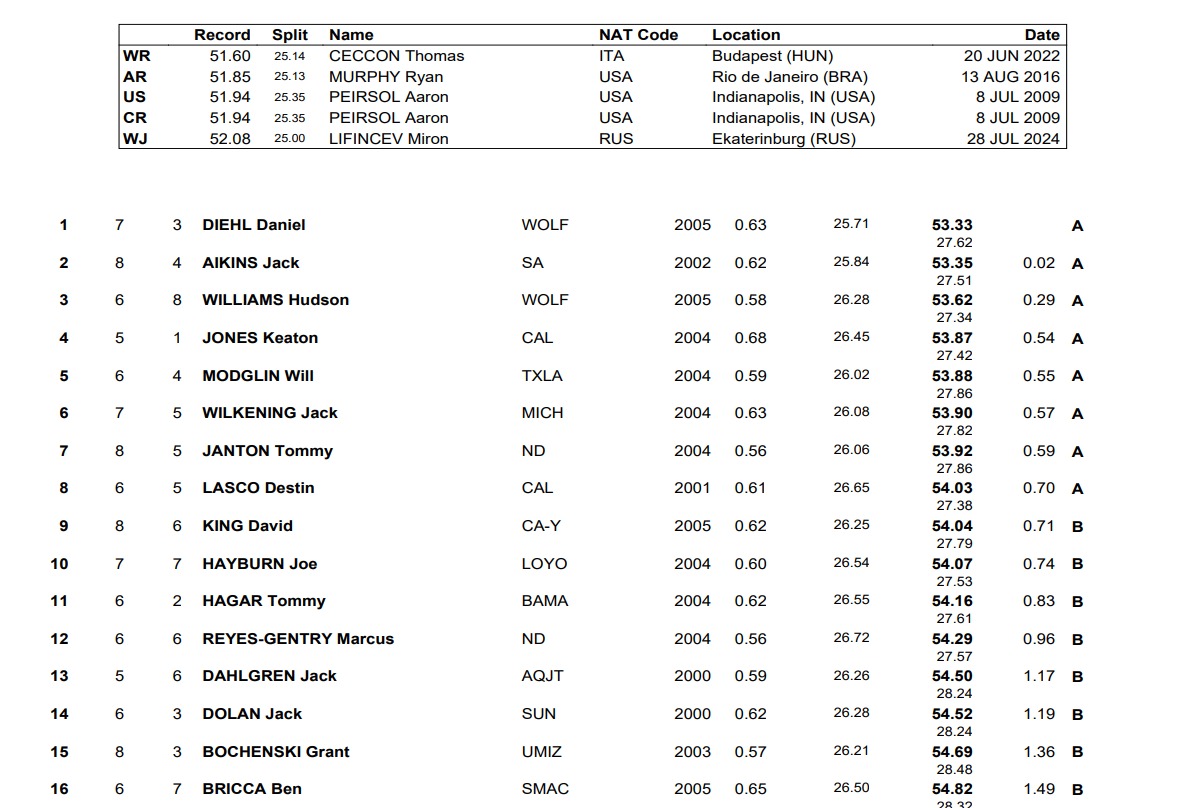 | | Record | Split | Name | NAT Code | Location | Date |
|---|---|---|---|---|---|---|
| WR | 51.60 | 25.14 | CECCON Thomas | ITA | Budapest (HUN) | 20 JUN 2022 |
| AR | 51.85 | 25.13 | MURPHY Ryan | USA | Rio de Janeiro (BRA) | 13 AUG 2016 |
| US | 51.94 | 25.35 | PEIRSOL Aaron | USA | Indianapolis, IN (USA) | 8 JUL 2009 |
| CR | 51.94 | 25.35 | PEIRSOL Aaron | USA | Indianapolis, IN (USA) | 8 JUL 2009 |
| WJ | 52.08 | 25.00 | LIFINCEV Miron | RUS | Ekaterinburg (RUS) | 28 JUL 2024 |

| | | | | | | | | | | |
|---|---|---|---|---|---|---|---|---|---|---|
| 1 | 7 | 3 | DIEHL Daniel | WOLF | 2005 | 0.63 | 25.71 | 53.33 27.62 | | A |
| 2 | 8 | 4 | AIKINS Jack | SA | 2002 | 0.62 | 25.84 | 53.35 27.51 | 0.02 | A |
| 3 | 6 | 8 | WILLIAMS Hudson | WOLF | 2005 | 0.58 | 26.28 | 53.62 27.34 | 0.29 | A |
| 4 | 5 | 1 | JONES Keaton | CAL | 2004 | 0.68 | 26.45 | 53.87 27.42 | 0.54 | A |
| 5 | 6 | 4 | MODGLIN Will | TXLA | 2004 | 0.59 | 26.02 | 53.88 27.86 | 0.55 | A |
| 6 | 7 | 5 | WILKENING Jack | MICH | 2004 | 0.63 | 26.08 | 53.90 27.82 | 0.57 | A |
| 7 | 8 | 5 | JANTON Tommy | ND | 2004 | 0.56 | 26.06 | 53.92 27.86 | 0.59 | A |
| 8 | 6 | 5 | LASCO Destin | CAL | 2001 | 0.61 | 26.65 | 54.03 27.38 | 0.70 | A |
| 9 | 8 | 6 | KING David | CA-Y | 2005 | 0.62 | 26.25 | 54.04 27.79 | 0.71 | B |
| 10 | 7 | 7 | HAYBURN Joe | LOYO | 2004 | 0.60 | 26.54 | 54.07 27.53 | 0.74 | B |
| 11 | 6 | 2 | HAGAR Tommy | BAMA | 2004 | 0.62 | 26.55 | 54.16 27.61 | 0.83 | B |
| 12 | 6 | 6 | REYES-GENTRY Marcus | ND | 2004 | 0.56 | 26.72 | 54.29 27.57 | 0.96 | B |
| 13 | 5 | 6 | DAHLGREN Jack | AQJT | 2000 | 0.59 | 26.26 | 54.50 28.24 | 1.17 | B |
| 14 | 6 | 3 | DOLAN Jack | SUN | 2000 | 0.62 | 26.28 | 54.52 28.24 | 1.19 | B |
| 15 | 8 | 3 | BOCHENSKI Grant | UMIZ | 2003 | 0.57 | 26.21 | 54.69 28.48 | 1.36 | B |
| 16 | 6 | 7 | BRICCA Ben | SMAC | 2005 | 0.65 | 26.50 | 54.82 28.32 | 1.49 | B |